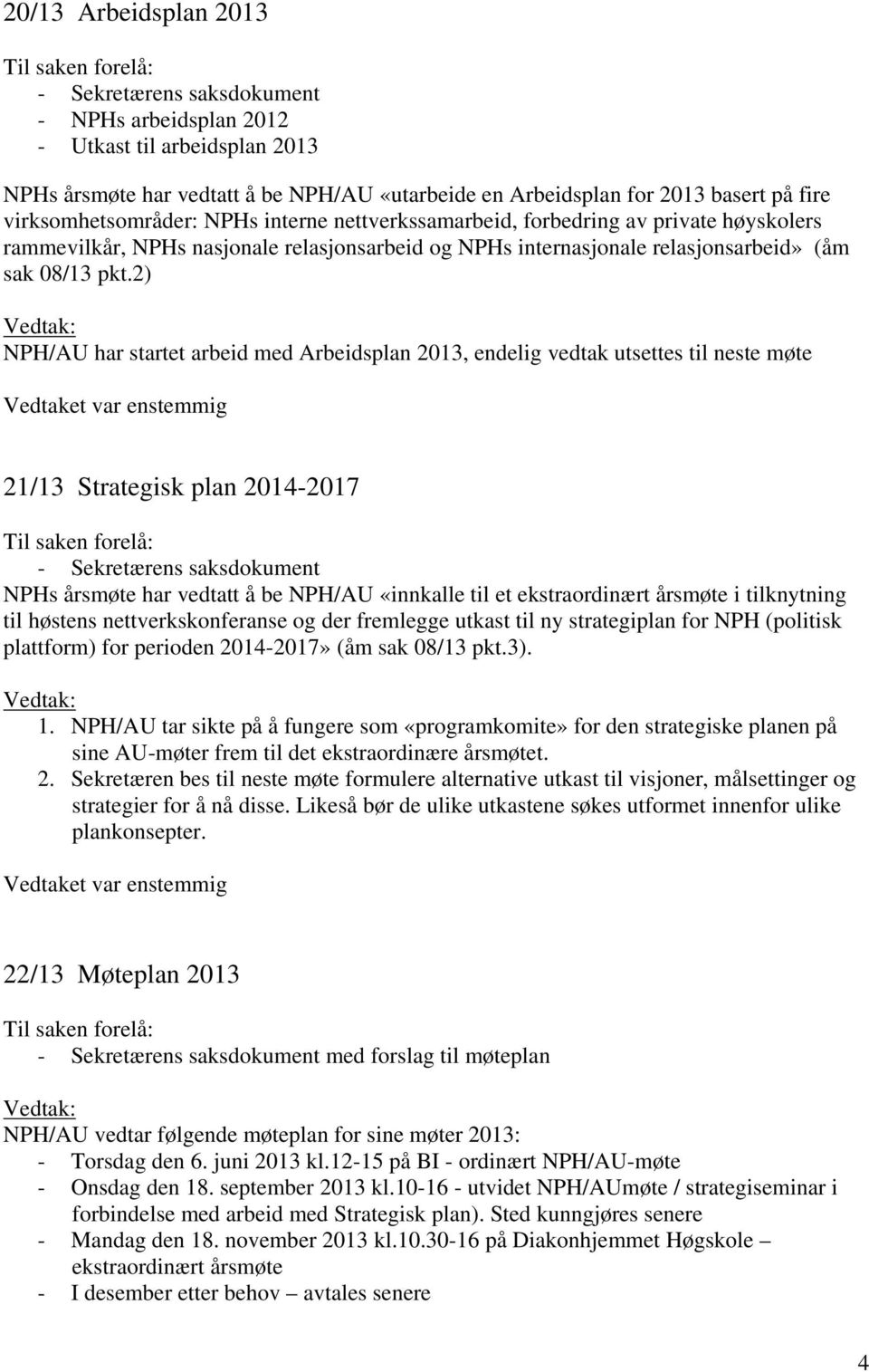 20/13 Arbeidsplan 2013

Til saken forelå:
- Sekretærens saksdokument
- NPHs arbeidsplan 2012
- Utkast til arbeidsplan 2013

NPHs årsmøte har vedtatt å be NPH/AU «utarbeide en Arbeidsplan for 2013 basert på fire virksomhetsområder: NPHs interne nettverkssamarbeid, forbedring av private høyskolers rammevilkår, NPHs nasjonale relasjonsarbeid og NPHs internasjonale relasjonsarbeid» (åm sak 08/13 pkt.2)

Vedtak:
NPH/AU har startet arbeid med Arbeidsplan 2013, endelig vedtak utsettes til neste møte

Vedtaket var enstemmig

21/13 Strategisk plan 2014-2017

Til saken forelå:
- Sekretærens saksdokument
NPHs årsmøte har vedtatt å be NPH/AU «innkalle til et ekstraordinært årsmøte i tilknytning til høstens nettverkskonferanse og der fremlegge utkast til ny strategiplan for NPH (politisk plattform) for perioden 2014-2017» (åm sak 08/13 pkt.3).

Vedtak:
1. NPH/AU tar sikte på å fungere som «programkomite» for den strategiske planen på sine AU-møter frem til det ekstraordinære årsmøtet.
2. Sekretæren bes til neste møte formulere alternative utkast til visjoner, målsettinger og strategier for å nå disse. Likeså bør de ulike utkastene søkes utformet innenfor ulike plankonsepter.

Vedtaket var enstemmig

22/13 Møteplan 2013

Til saken forelå:
- Sekretærens saksdokument med forslag til møteplan

Vedtak:
NPH/AU vedtar følgende møteplan for sine møter 2013:
- Torsdag den 6. juni 2013 kl.12-15 på BI - ordinært NPH/AU-møte
- Onsdag den 18. september 2013 kl.10-16 - utvidet NPH/AUmøte / strategiseminar i forbindelse med arbeid med Strategisk plan). Sted kunngjøres senere
- Mandag den 18. november 2013 kl.10.30-16 på Diakonhjemmet Høgskole – ekstraordinært årsmøte
- I desember etter behov – avtales senere

4